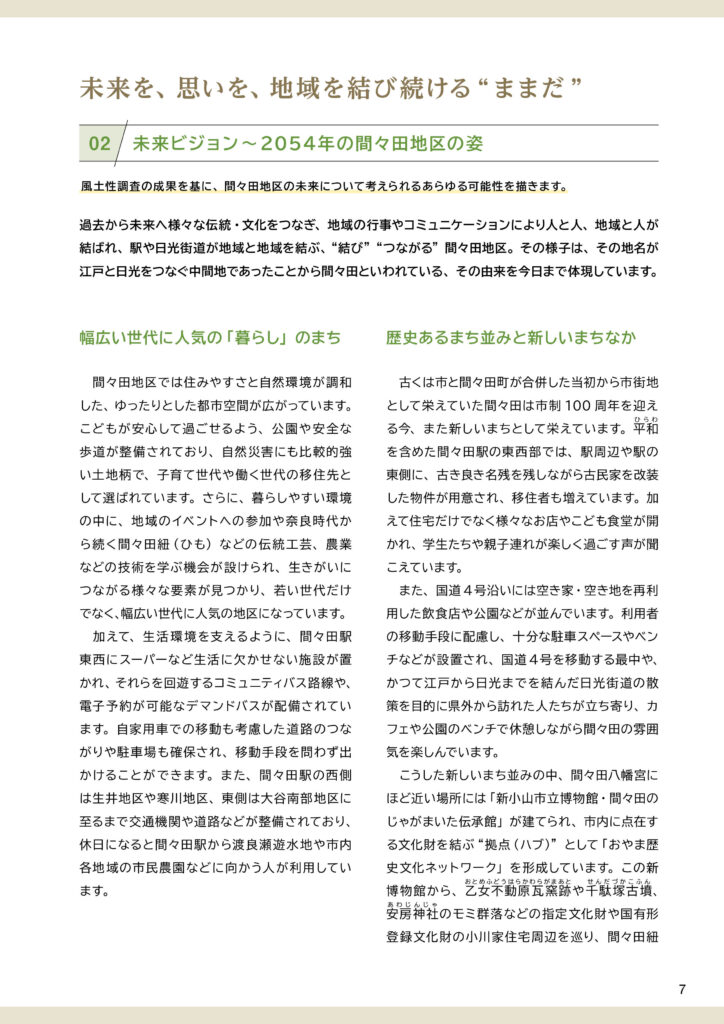 未来を、思いを、地域を結び続ける“ままだ”

02 未来ビジョン～2054年の間々田地区の姿

風土性調査の成果を基に、間々田地区の未来について考えられるあらゆる可能性を描きます。

過去から未来へ様々な伝統・文化をつなぎ、地域の行事やコミュニケーションにより人と人、地域と人が結ばれ、駅や日光街道が地域と地域を結ぶ、“結び”“つながる”間々田地区。その様子は、その地名が江戸と日光をつなぐ中間地であったことから間々田といわれている、その由来を今日まで体現しています。

幅広い世代に人気の「暮らし」のまち

間々田地区では住みやすさと自然環境が調和した、ゆったりとした都市空間が広がっています。こどもが安心して過ごせるよう、公園や安全な歩道が整備されており、自然災害にも比較的強い土地柄で、子育て世代や働く世代の移住先として選ばれています。さらに、暮らしやすい環境の中に、地域のイベントへの参加や奈良時代から続く間々田紐（ひも）などの伝統工芸、農業などの技術を学ぶ機会が設けられ、生きがいにつながる様々な要素が見つかり、若い世代だけでなく、幅広い世代に人気の地区になっています。

加えて、生活環境を支えるように、間々田駅東西にスーパーなど生活に欠かせない施設が置かれ、それらを回遊するコミュニティバス路線や、電子予約が可能なデマンドバスが配備されています。自家用車での移動も考慮した道路のつながりや駐車場も確保され、移動手段を問わず出かけることができます。また、間々田駅の西側は生井地区や寒川地区、東側は大谷南部地区に至るまで交通機関や道路などが整備されており、休日になると間々田駅から渡良瀬遊水地や市内各地域の市民農園などに向かう人が利用しています。

歴史あるまち並みと新しいまちなか

古くは市と間々田町が合併した当初から市街地として栄えていた間々田は市制100周年を迎える今、また新しいまちとして栄えています。平和（ひらわ）を含めた間々田駅の東西部では、駅周辺や駅の東側に、古き良き名残を残しながら古民家を改装した物件が用意され、移住者も増えています。加えて住宅だけでなく様々なお店やこども食堂が開かれ、学生たちや親子連れが楽しく過ごす声が聞こえています。

また、国道4号沿いには空き家・空き地を再利用した飲食店や公園などが並んでいます。利用者の移動手段に配慮し、十分な駐車スペースやベンチなどが設置され、国道4号を移動する最中や、かつて江戸から日光までを結んだ日光街道の散策を目的に県外から訪れた人たちが立ち寄り、カフェや公園のベンチで休憩しながら間々田の雰囲気を楽しんでいます。

こうした新しいまち並みの中、間々田八幡宮にほど近い場所には「新小山市立博物館・間々田のじゃがまいた伝承館」が建てられ、市内に点在する文化財を結ぶ“拠点（ハブ）”として「おやま歴史文化ネットワーク」を形成しています。この新博物館から、乙女不動原瓦窯跡（おとめふどうはらかわらがまあと）や千駄塚古墳（せんだづかこふん）、安房神社（あわじんじゃ）のモミ群落などの指定文化財や国有形登録文化財の小川家住宅周辺を巡り、間々田紐

7